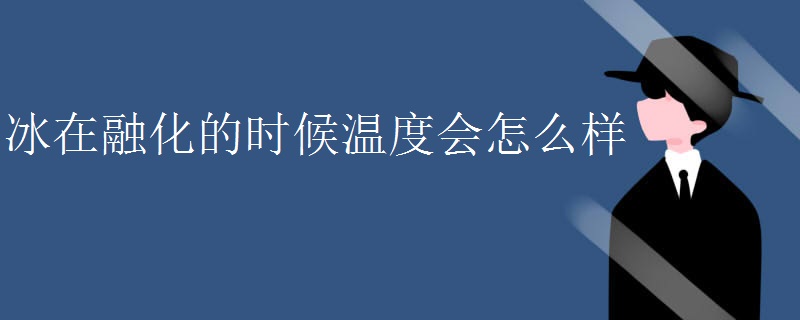 冰在融化的时候温度会怎么样